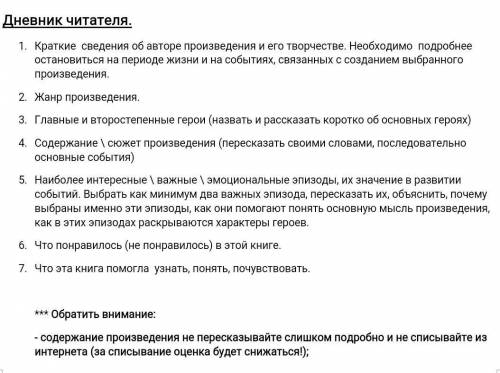 Дневник читателя.

1. Краткие сведения об авторе произведения и его творчестве. Необходимо подробнее остановиться на периоде жизни и на событиях, связанных с созданием выбранного произведения.

2. Жанр произведения.

3. Главные и второстепенные герои (назвать и рассказать коротко об основных героях)

4. Содержание \ сюжет произведения (пересказать своими словами, последовательно основные события)

5. Наиболее интересные \ важные \ эмоциональные эпизоды, их значение в развитии событий. Выбрать как минимум два важных эпизода, пересказать их, объяснить, почему выбраны именно эти эпизоды, как они помогают понять основную мысль произведения, как в этих эпизодах раскрываются характеры героев.

6. Что понравилось (не понравилось) в этой книге.

7. Что эта книга помогла узнать, понять, почувствовать.

*** Обратить внимание:

- содержание произведения не пересказывайте слишком подробно и не списывайте из интернета (за списывание оценка будет снижаться!);